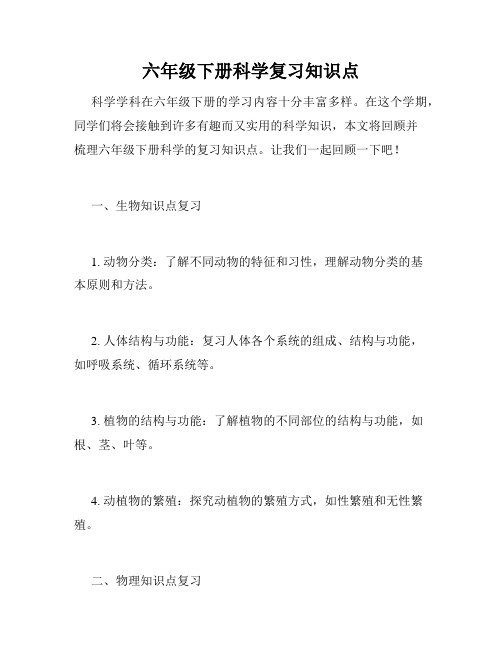 六年级下册科学复习知识点

科学学科在六年级下册的学习内容十分丰富多样。在这个学期，同学们将会接触到许多有趣而又实用的科学知识，本文将回顾并梳理六年级下册科学的复习知识点。让我们一起回顾一下吧！

一、生物知识点复习

1. 动物分类：了解不同动物的特征和习性，理解动物分类的基本原则和方法。

2. 人体结构与功能：复习人体各个系统的组成、结构与功能，如呼吸系统、循环系统等。

3. 植物的结构与功能：了解植物的不同部位的结构与功能，如根、茎、叶等。

4. 动植物的繁殖：探究动植物的繁殖方式，如性繁殖和无性繁殖。

二、物理知识点复习